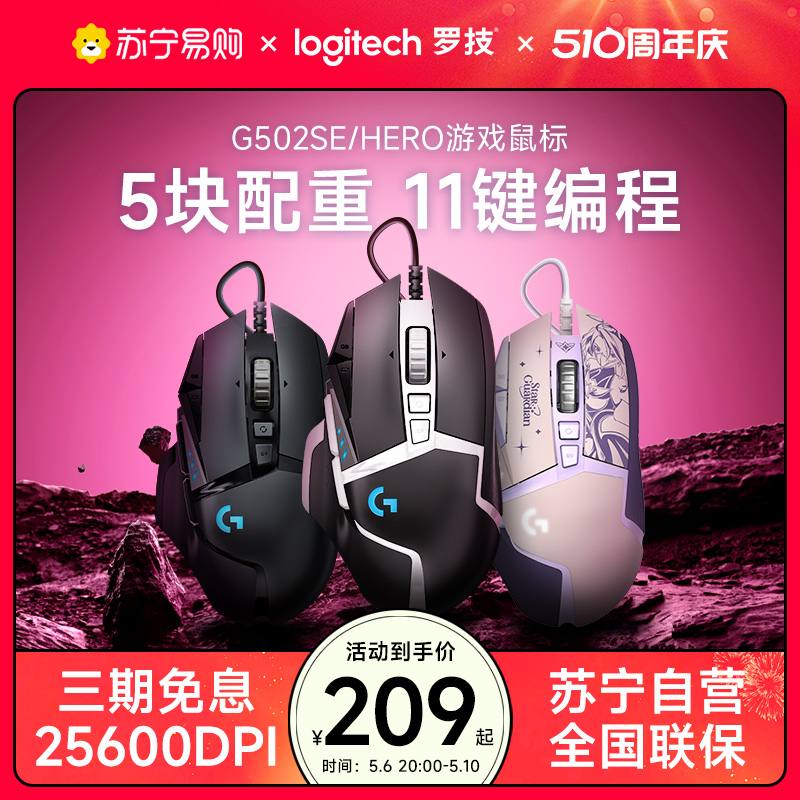 苏宁易购 × logitech 罗技 × 510周年庆

G502SE/HERO游戏鼠标

5块配重 11键编程

Star Guardian

三期免息
25600DPI

活动到手价
¥209起
时间：5.6 20:00-5.10

苏宁自营
全国联保